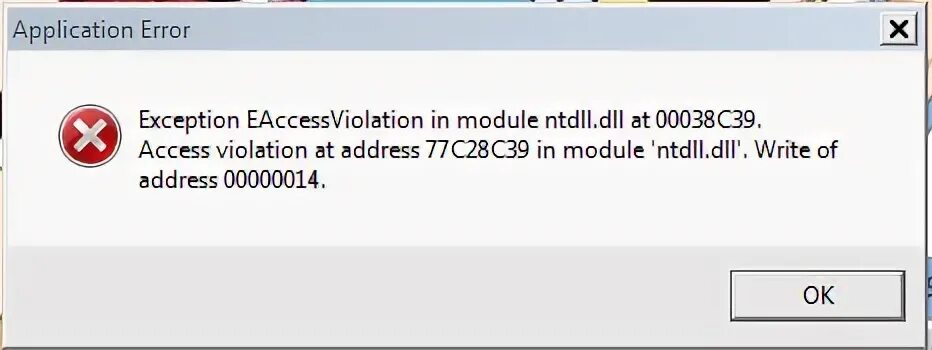 Application Error

Exception EAccessViolation in module ntdll.dll at 00038C39.
Access violation at address 77C28C39 in module 'ntdll.dll'. Write of address 00000014.

OK